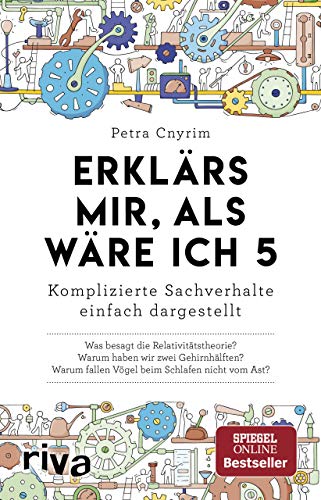 Petra Cnyrim

ERKLÄRS MIR, ALS WÄRE ICH 5

Komplizierte Sachverhalte einfach dargestellt

Was besagt die Relativitätstheorie?
Warum haben wir zwei Gehirnhälften?
Warum fallen Vögel beim Schlafen nicht vom Ast?

riva

SPIEGEL ONLINE Bestseller